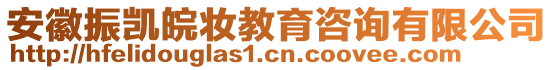 安徽振凯皖妆教育咨询有限公司
http://hfelidouglas1.cn.coovee.com